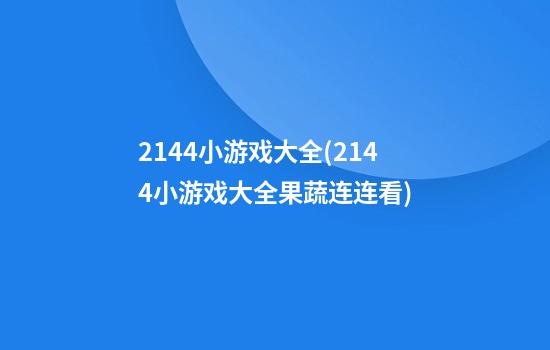 2144小游戏大全(2144小游戏大全果蔬连连看)